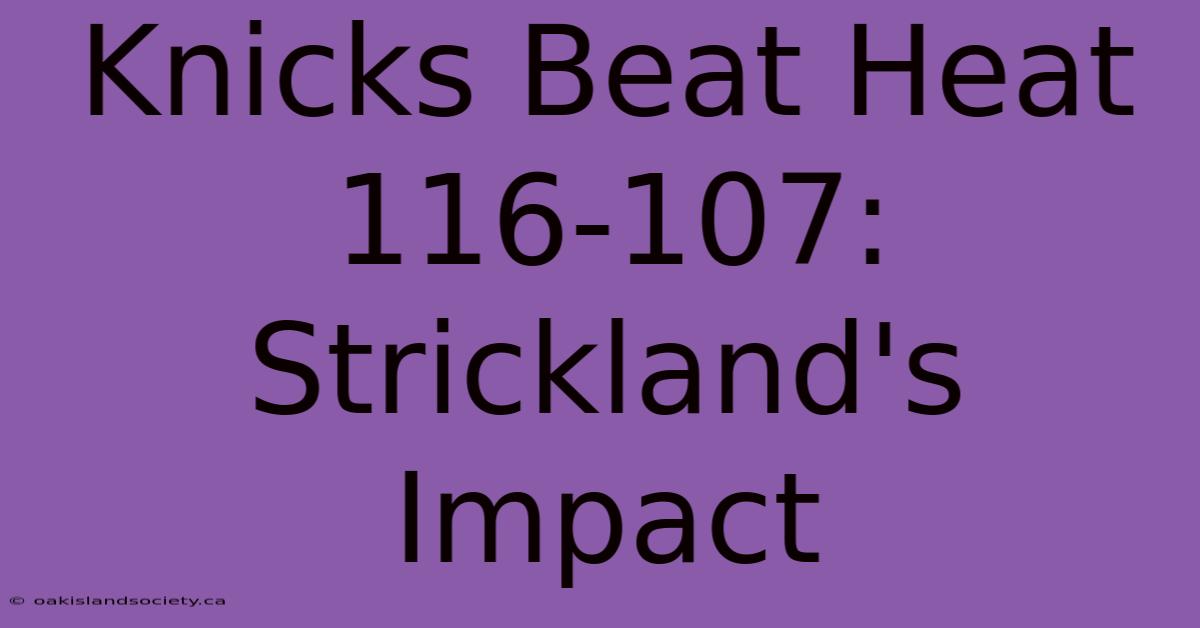 Knicks Beat Heat 116-107: Strickland's Impact

© oakislandsociety.ca